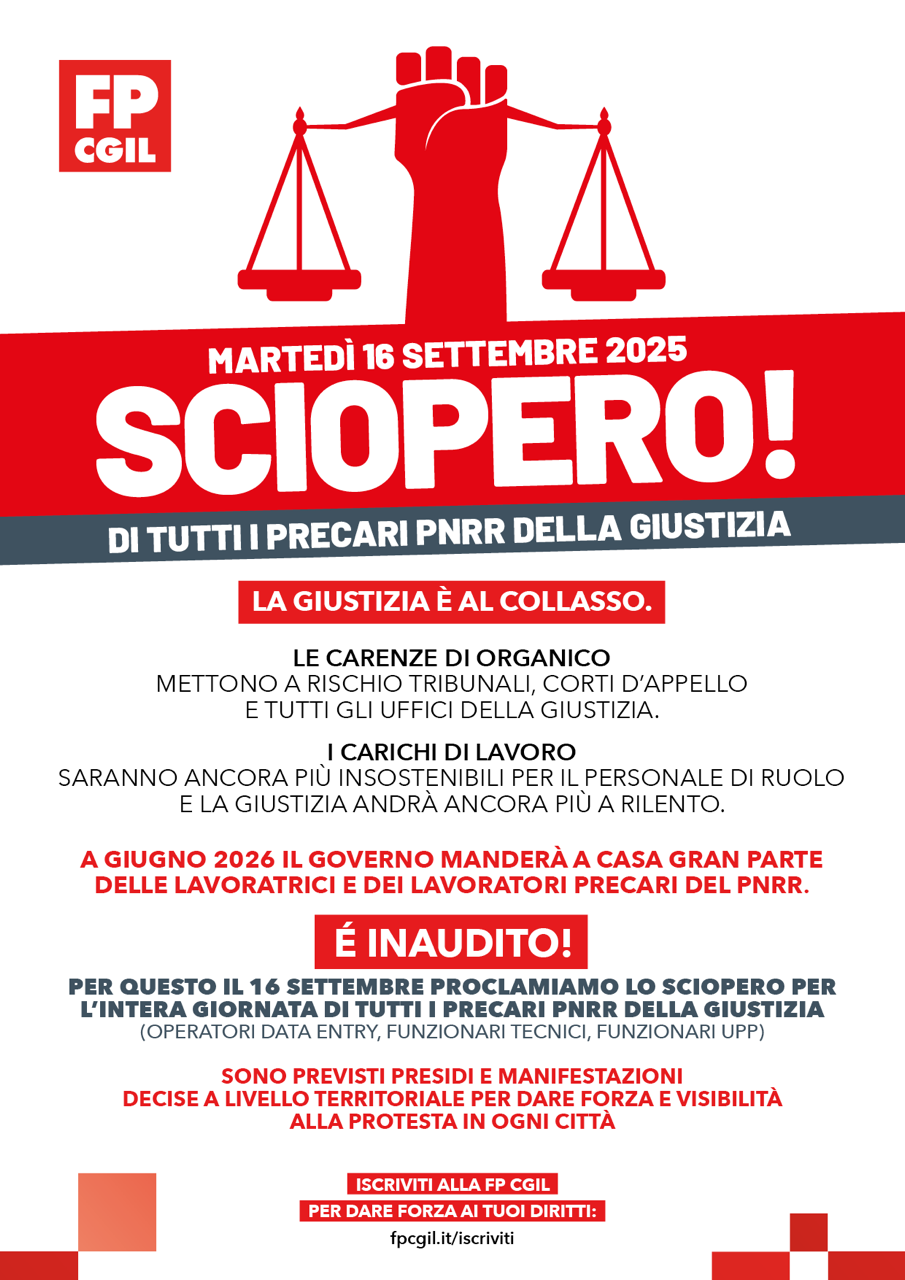 FP
CGIL

MARTEDÌ 16 SETTEMBRE 2025

SCIOPERO!

DI TUTTI I PRECARI PNRR DELLA GIUSTIZIA

LA GIUSTIZIA È AL COLLASSO.

LE CARENZE DI ORGANICO
METTONO A RISCHIO TRIBUNALI, CORTI D'APPELLO
E TUTTI GLI UFFICI DELLA GIUSTIZIA.

I CARICHI DI LAVORO
SARANNO ANCORA PIÙ INSOSTENIBILI PER IL PERSONALE DI RUOLO
E LA GIUSTIZIA ANDRÀ ANCORA PIÙ A RILENTO.

A GIUGNO 2026 IL GOVERNO MANDERÀ A CASA GRAN PARTE DELLE LAVORATRICI E DEI LAVORATORI PRECARI DEL PNRR.

É INAUDITO!

PER QUESTO IL 16 SETTEMBRE PROCLAMIAMO LO SCIOPERO PER L'INTERA GIORNATA DI TUTTI I PRECARI PNRR DELLA GIUSTIZIA
(OPERATORI DATA ENTRY, FUNZIONARI TECNICI, FUNZIONARI UPP)

SONO PREVISTI PRESIDI E MANIFESTAZIONI
DECISE A LIVELLO TERRITORIALE PER DARE FORZA E VISIBILITÀ
ALLA PROTESTA IN OGNI CITTÀ

ISCRIVITI ALLA FP CGIL
PER DARE FORZA AI TUOI DIRITTI:
fpcgil.it/iscriviti